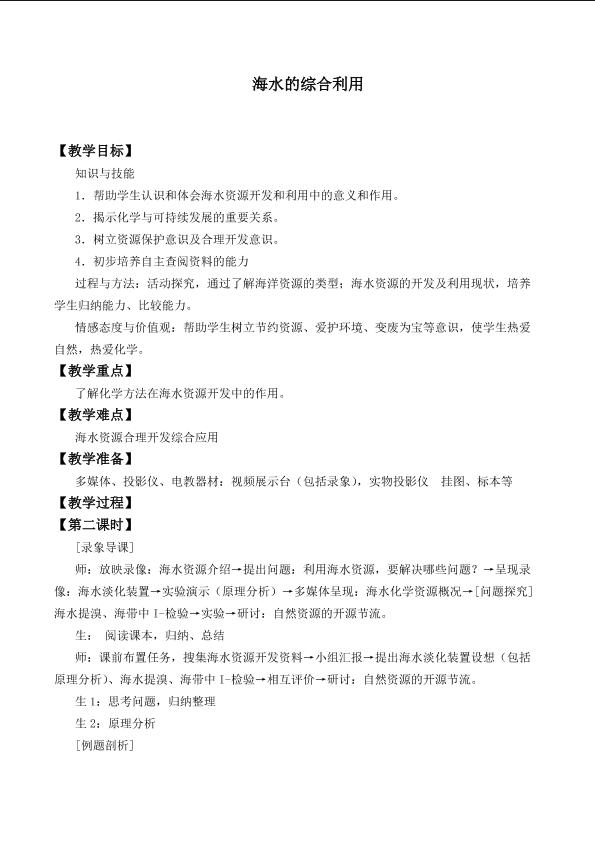 海水的综合利用

【教学目标】

知识与技能

1.帮助学生认识和体会海水资源开发和利用中的意义和作用。

2.揭示化学与可持续发展的重要关系。

3.树立资源保护意识及合理开发意识。

4.初步培养自主查阅资料的能力

过程与方法：活动探究，通过了解海洋资源的类型；海水资源的开发及利用现状，培养学生归纳能力、比较能力。

情感态度与价值观：帮助学生树立节约资源、爱护环境、变废为宝等意识，使学生热爱自然，热爱化学。

【教学重点】

了解化学方法在海水资源开发中的作用。

【教学难点】

海水资源合理开发综合应用

【教学准备】

多媒体、投影仪、电教器材：视频展示台（包括录象），实物投影仪 挂图、标本等

【教学过程】

【第二课时】

[录象导课]

师：放映录像：海水资源介绍→提出问题：利用海水资源，要解决哪些问题？→呈现录像：海水淡化装置→实验演示（原理分析）→多媒体呈现：海水化学资源概况→[问题探究]海水提溴、海带中I-检验→实验→研讨：自然资源的开源节流。

生：阅读课本，归纳、总结

师：课前布置任务，搜集海水资源开发资料→小组汇报→提出海水淡化装置设想（包括原理分析）、海水提溴、海带中I-检验→相互评价→研讨：自然资源的开源节流。

生1：思考问题，归纳整理

生2：原理分析

[例题剖析]